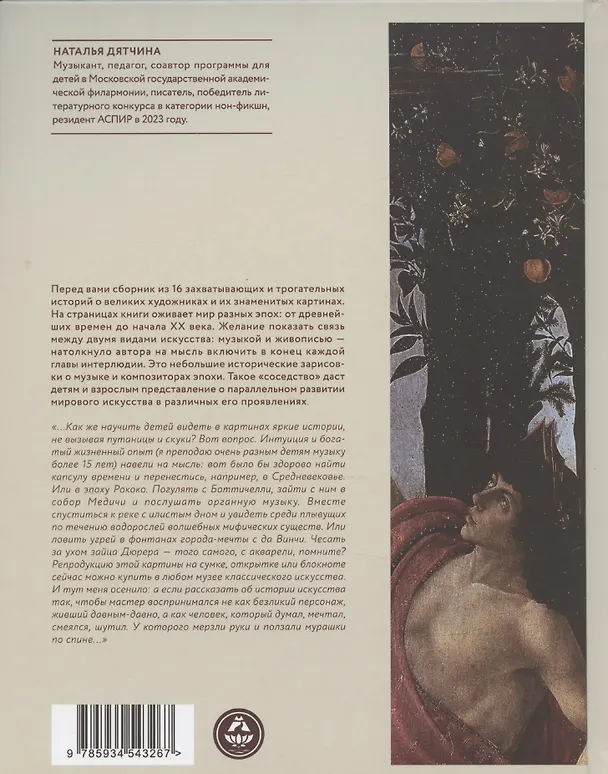 НАТАЛЬЯ ДЯТЧИНА

Музыкант, педагог, соавтор программы для детей в Московской государственной академической филармонии, писатель, победитель литературного конкурса в категории нон-фикшн, резидент АСПИР в 2023 году.

Перед вами сборник из 16 захватывающих и трогательных историй о великих художниках и их знаменитых картинах. На страницах книги оживает мир разных эпох: от древнейших времен до начала XX века. Желание показать связь между двумя видами искусства: музыкой и живописью — натолкнуло автора на мысль включить в конец каждой главы интерлюдии. Это небольшие исторические зарисовки о музыке и композиторах эпохи. Такое «соседство» даст детям и взрослым представление о параллельном развитии мирового искусства в различных его проявлениях.

«...Как же научить детей видеть в картинах яркие истории, не вызывая путаницы и скуки? Вот вопрос. Интуиция и богатый жизненный опыт (я преподаю очень разным детям музыку более 15 лет) навели на мысль: вот было бы здорово найти капсулу времени и перенестись, например, в Средневековье. Или в эпоху Рококо. Погулять с Боттичелли, зайти с ним в собор Медичи и послушать органную музыку. Вместе спуститься к реке с илистым дном и увидеть среди плывущих по течению водорослей волшебных мифических существ. Или ловить угрей в фонтанах города-мечты с да Винчи. Чесать за ухом зайца Дюрера — того самого, с акварели, помните? Репродукцию этой картины на сумке, открытке или блокноте сейчас можно купить в любом музее классического искусства. И тут меня осенило: а если рассказать об истории искусства так, чтобы мастер воспринимался не как безликий персонаж, живший давным-давно, а как человек, который думал, мечтал, смеялся, шутил. У которого мерзли руки и ползали мурашки по спине...»

9 785934 543267 >